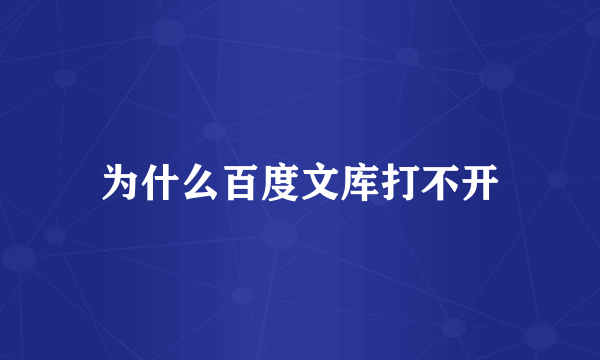 为什么百度文库打不开